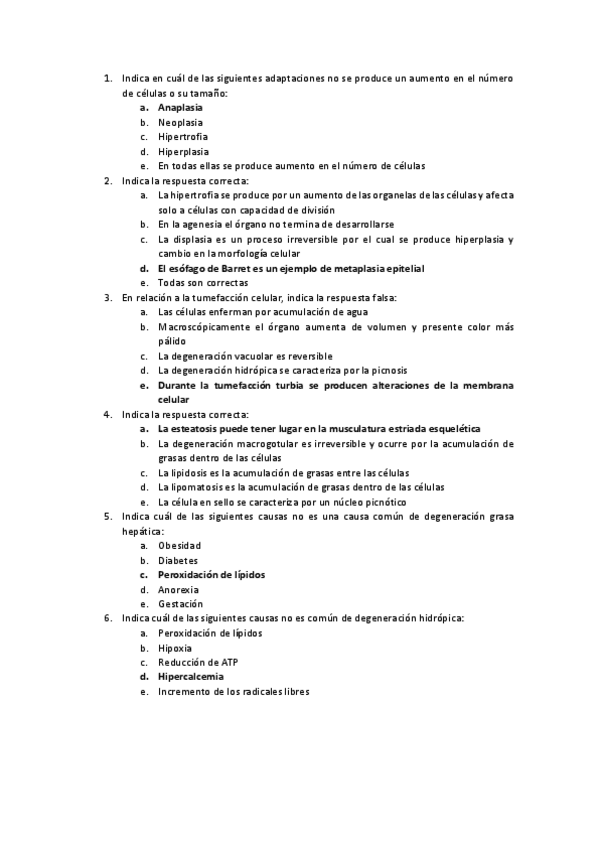 1. Indica en cuál de las siguientes adaptaciones no se produce un aumento en el número de células o su tamaño:
a. Anaplasia
b. Neoplasia
c. Hipertrofia
d. Hiperplasia
e. En todas ellas se produce aumento en el número de células
2. Indica la respuesta correcta:
a. La hipertrofia se produce por un aumento de las organelas de las células y afecta solo a células con capacidad de división
b. En la agenesia el órgano no termina de desarrollarse
c. La displasia es un proceso irreversible por el cual se produce hiperplasia y cambio en la morfología celular
d. El esófago de Barret es un ejemplo de metaplasia epitelial
e. Todas son correctas
3. En relación a la tumefacción celular, indica la respuesta falsa:
a. Las células enferman por acumulación de agua
b. Macroscópicamente el órgano aumenta de volumen y presente color más pálido
c. La degeneración vacuolar es reversible
d. La degeneración hidrópica se caracteriza por la picnosis
e. Durante la tumefacción turbia se producen alteraciones de la membrana celular
4. Indica la respuesta correcta:
a. La esteatosis puede tener lugar en la musculatura estriada esquelética
b. La degeneración macrogotular es irreversible y ocurre por la acumulación de grasas dentro de las células
c. La lipidosis es la acumulación de grasas entre las células
d. La lipomatosis es la acumulación de grasas dentro de las células
e. La célula en sello se caracteriza por un núcleo picnótico
5. Indica cuál de las siguientes causas no es una causa común de degeneración grasa hepática:
a. Obesidad
b. Diabetes
c. Peroxidación de lípidos
d. Anorexia
e. Gestación
6. Indica cuál de las siguientes causas no es común de degeneración hidrópica:
a. Peroxidación de lípidos
b. Hipoxia
c. Reducción de ATP
d. Hipercalcemia
e. Incremento de los radicales libres